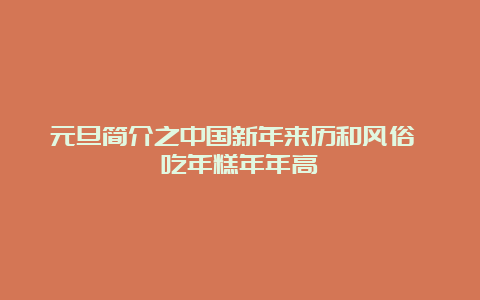 元旦简介之中国新年来历和风俗 吃年糕年年高